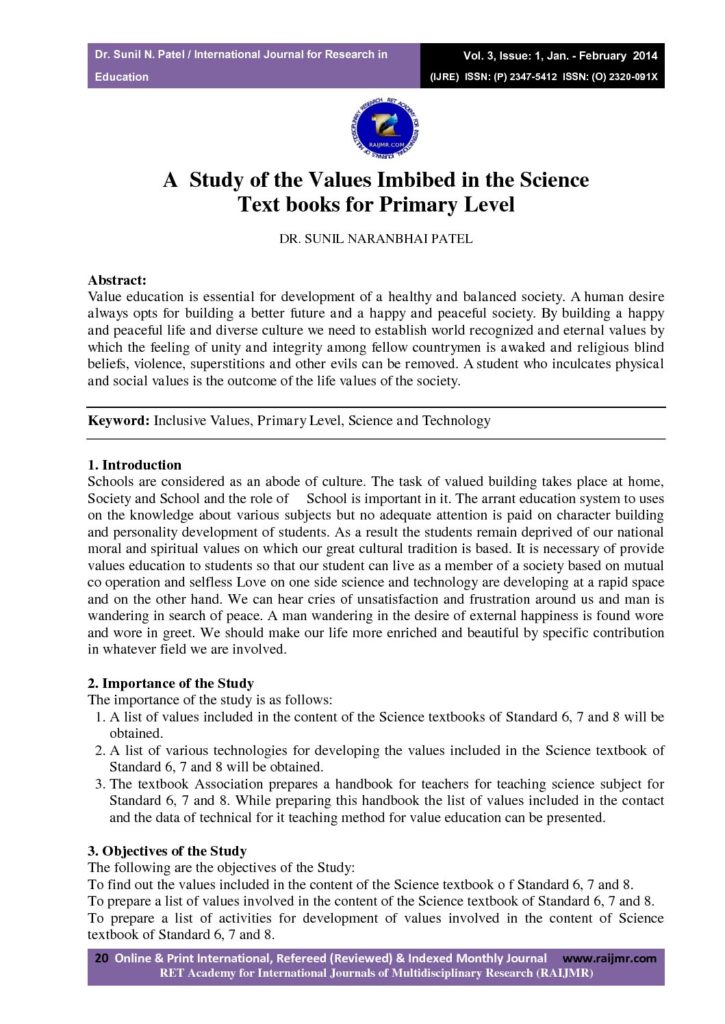 Dr. Sunil N. Patel / International Journal for Research in Education

Vol. 3, Issue: 1, Jan. - February 2014
(IJRE) ISSN: (P) 2347-5412 ISSN: (O) 2320-091X

RAIJMR.COM

A Study of the Values Imbibed in the Science Text books for Primary Level

DR. SUNIL NARANBHAI PATEL

Abstract:
Value education is essential for development of a healthy and balanced society. A human desire always opts for building a better future and a happy and peaceful society. By building a happy and peaceful life and diverse culture we need to establish world recognized and eternal values by which the feeling of unity and integrity among fellow countrymen is awaked and religious blind beliefs, violence, superstitions and other evils can be removed. A student who inculcates physical and social values is the outcome of the life values of the society.

Keyword: Inclusive Values, Primary Level, Science and Technology

1. Introduction
Schools are considered as an abode of culture. The task of valued building takes place at home, Society and School and the role of School is important in it. The arrant education system to uses on the knowledge about various subjects but no adequate attention is paid on character building and personality development of students. As a result the students remain deprived of our national moral and spiritual values on which our great cultural tradition is based. It is necessary of provide values education to students so that our student can live as a member of a society based on mutual co operation and selfless Love on one side science and technology are developing at a rapid space and on the other hand. We can hear cries of unsatisfaction and frustration around us and man is wandering in search of peace. A man wandering in the desire of external happiness is found wore and wore in greet. We should make our life more enriched and beautiful by specific contribution in whatever field we are involved.

2. Importance of the Study
The importance of the study is as follows:
1. A list of values included in the content of the Science textbooks of Standard 6, 7 and 8 will be obtained.
2. A list of various technologies for developing the values included in the Science textbook of Standard 6, 7 and 8 will be obtained.
3. The textbook Association prepares a handbook for teachers for teaching science subject for Standard 6, 7 and 8. While preparing this handbook the list of values included in the contact and the data of technical for it teaching method for value education can be presented.

3. Objectives of the Study
The following are the objectives of the Study:
To find out the values included in the content of the Science textbook o f Standard 6, 7 and 8.
To prepare a list of values involved in the content of the Science textbook of Standard 6, 7 and 8.
To prepare a list of activities for development of values involved in the content of Science textbook of Standard 6, 7 and 8.

20 Online & Print International, Refereed (Reviewed) & Indexed Monthly Journal www.raijmr.com
RET Academy for International Journals of Multidisciplinary Research (RAIJMR)